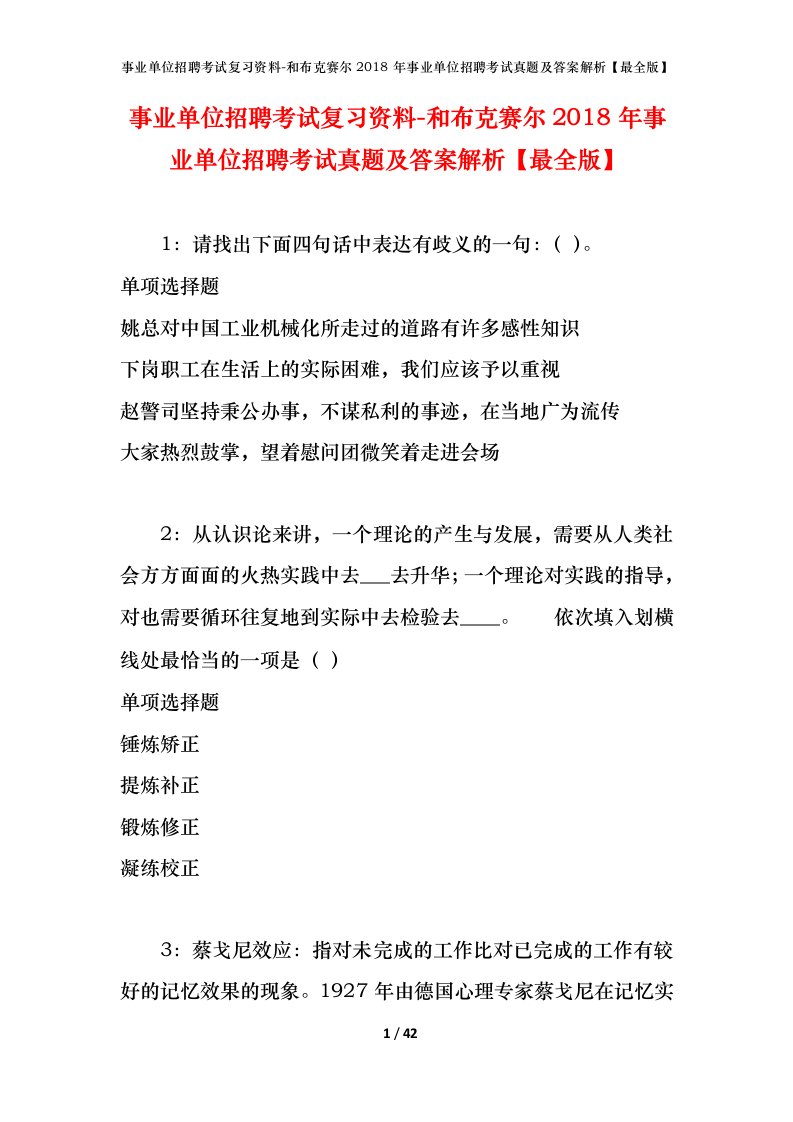 事业单位招聘考试复习资料-和布克赛尔 2018 年事业单位招聘考试真题及答案解析【最全版】

事业单位招聘考试复习资料-和布克赛尔 2018 年事业单位招聘考试真题及答案解析【最全版】

1：请找出下面四句话中表达有歧义的一句：（ ）。

单项选择题

姚总对中国工业机械化所走过的道路有许多感性知识

下岗职工在生活上的实际困难，我们应该予以重视

赵警司坚持秉公办事，不谋私利的事迹，在当地广为流传

大家热烈鼓掌，望着慰问团微笑着走进会场

2：从认识论来讲，一个理论的产生与发展，需要从人类社会方方面面的火热实践中去___去升华；一个理论对实践的指导，对也需要循环往复地到实际中去检验去____。　依次填入划横线处最恰当的一项是（ ）

单项选择题

锤炼矫正

提炼补正

锻炼修正

凝练校正

3：蔡戈尼效应：指对未完成的工作比对已完成的工作有较好的记忆效果的现象。1927 年由德国心理专家蔡戈尼在记忆实

1 / 42